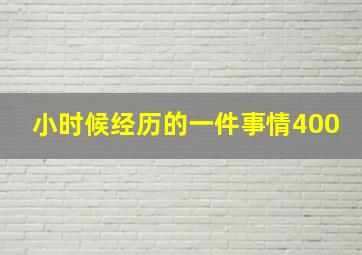 小时候经历的一件事情400